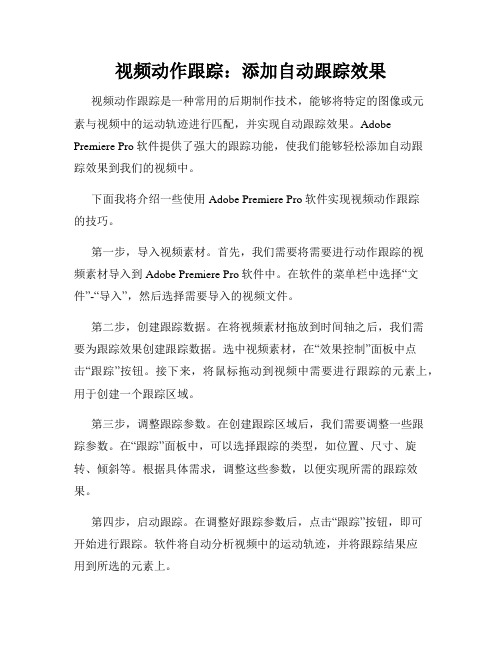 视频动作跟踪：添加自动跟踪效果

视频动作跟踪是一种常用的后期制作技术，能够将特定的图像或元素与视频中的运动轨迹进行匹配，并实现自动跟踪效果。Adobe Premiere Pro 软件提供了强大的跟踪功能，使我们能够轻松添加自动跟踪效果到我们的视频中。

下面我将介绍一些使用 Adobe Premiere Pro 软件实现视频动作跟踪的技巧。

第一步，导入视频素材。首先，我们需要将需要进行动作跟踪的视频素材导入到 Adobe Premiere Pro 软件中。在软件的菜单栏中选择“文件”-“导入”，然后选择需要导入的视频文件。

第二步，创建跟踪数据。在将视频素材拖放到时间轴之后，我们需要为跟踪效果创建跟踪数据。选中视频素材，在“效果控制”面板中点击“跟踪”按钮。接下来，将鼠标拖动到视频中需要进行跟踪的元素上，用于创建一个跟踪区域。

第三步，调整跟踪参数。在创建跟踪区域后，我们需要调整一些跟踪参数。在“跟踪”面板中，可以选择跟踪的类型，如位置、尺寸、旋转、倾斜等。根据具体需求，调整这些参数，以便实现所需的跟踪效果。

第四步，启动跟踪。在调整好跟踪参数后，点击“跟踪”按钮，即可开始进行跟踪。软件将自动分析视频中的运动轨迹，并将跟踪结果应用到所选的元素上。